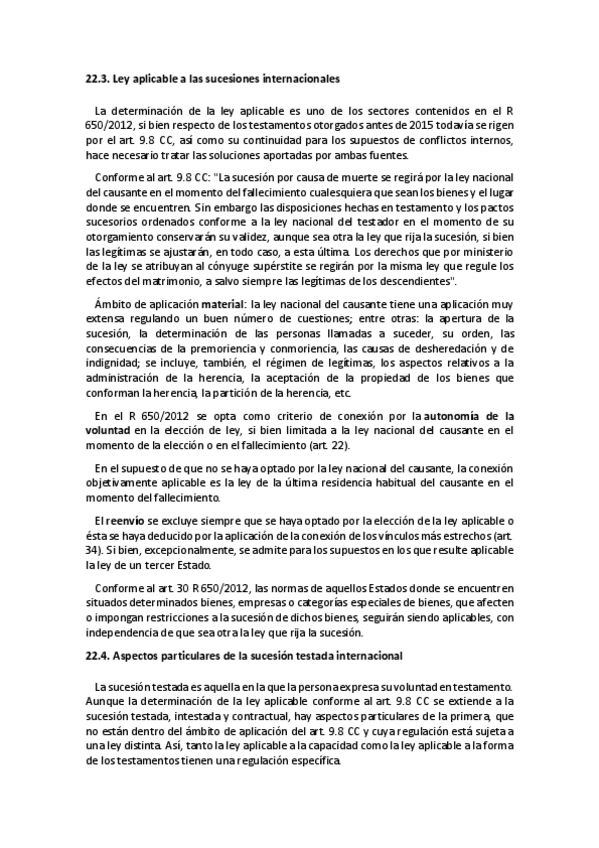 22.3. Ley aplicable a las sucesiones internacionales

La determinación de la ley aplicable es uno de los sectores contenidos en el R 650/2012, si bien respecto de los testamentos otorgados antes de 2015 todavía se rigen por el art. 9.8 CC, así como su continuidad para los supuestos de conflictos internos, hace necesario tratar las soluciones aportadas por ambas fuentes.

Conforme al art. 9.8 CC: "La sucesión por causa de muerte se regirá por la ley nacional del causante en el momento del fallecimiento cualesquiera que sean los bienes y el lugar donde se encuentren. Sin embargo las disposiciones hechas en testamento y los pactos sucesorios ordenados conforme a la ley nacional del testador en el momento de su otorgamiento conservarán su validez, aunque sea otra la ley que rija la sucesión, si bien las legítimas se ajustarán, en todo caso, a esta última. Los derechos que por ministerio de la ley se atribuyan al cónyuge supérstite se regirán por la misma ley que regule los efectos del matrimonio, a salvo siempre las legítimas de los descendientes".

Ámbito de aplicación material: la ley nacional del causante tiene una aplicación muy extensa regulando un buen número de cuestiones; entre otras: la apertura de la sucesión, la determinación de las personas llamadas a suceder, su orden, las consecuencias de la premoriencia y conmoriencia, las causas de desheredación y de indignidad; se incluye, también, el régimen de legítimas, los aspectos relativos a la administración de la herencia, la aceptación de la propiedad de los bienes que conforman la herencia, la partición de la herencia, etc.

En el R 650/2012 se opta como criterio de conexión por la autonomía de la voluntad en la elección de ley, si bien limitada a la ley nacional del causante en el momento de la elección o en el fallecimiento (art. 22).

En el supuesto de que no se haya optado por la ley nacional del causante, la conexión objetivamente aplicable es la ley de la última residencia habitual del causante en el momento del fallecimiento.

El reenvío se excluye siempre que se haya optado por la elección de la ley aplicable o ésta se haya deducido por la aplicación de la conexión de los vínculos más estrechos (art. 34). Si bien, excepcionalmente, se admite para los supuestos en los que resulte aplicable la ley de un tercer Estado.

Conforme al art. 30 R 650/2012, las normas de aquellos Estados donde se encuentren situados determinados bienes, empresas o categorías especiales de bienes, que afecten o impongan restricciones a la sucesión de dichos bienes, seguirán siendo aplicables, con independencia de que sea otra la ley que rija la sucesión.

22.4. Aspectos particulares de la sucesión testada internacional

La sucesión testada es aquella en la que la persona expresa su voluntad en testamento. Aunque la determinación de la ley aplicable conforme al art. 9.8 CC se extiende a la sucesión testada, intestada y contractual, hay aspectos particulares de la primera, que no están dentro del ámbito de aplicación del art. 9.8 CC y cuya regulación está sujeta a una ley distinta. Así, tanto la ley aplicable a la capacidad como la ley aplicable a la forma de los testamentos tienen una regulación específica.